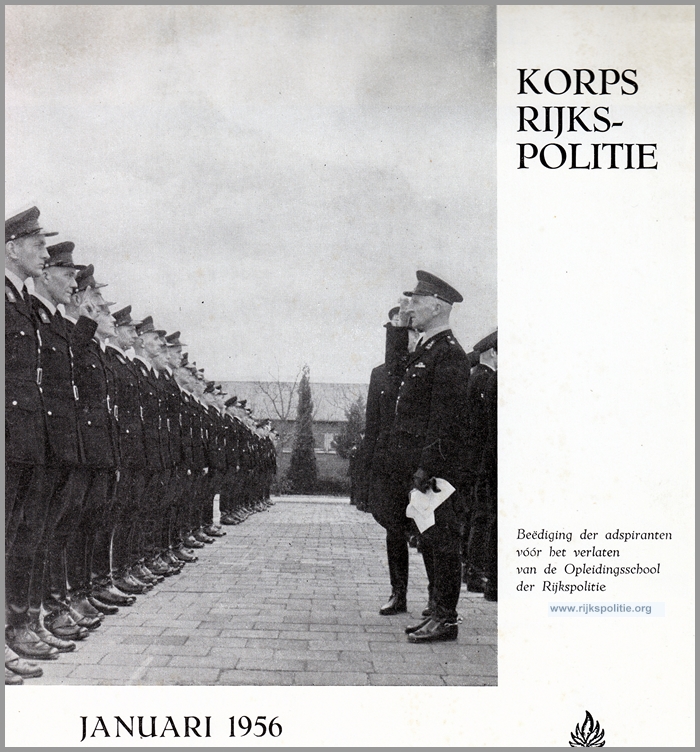 KORPS RIJKS-POLITIE

Beëdiging der adspiranten vóór het verlaten van de Opleidingsschool der Rijkspolitie

www.rijkspolitie.org

JANUARI 1956